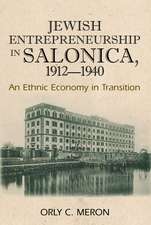 JEWISH ENTREPRENEURSHIP IN SALONICA, 1912—1940

An Ethnic Economy in Transition

ORLY C. MERON